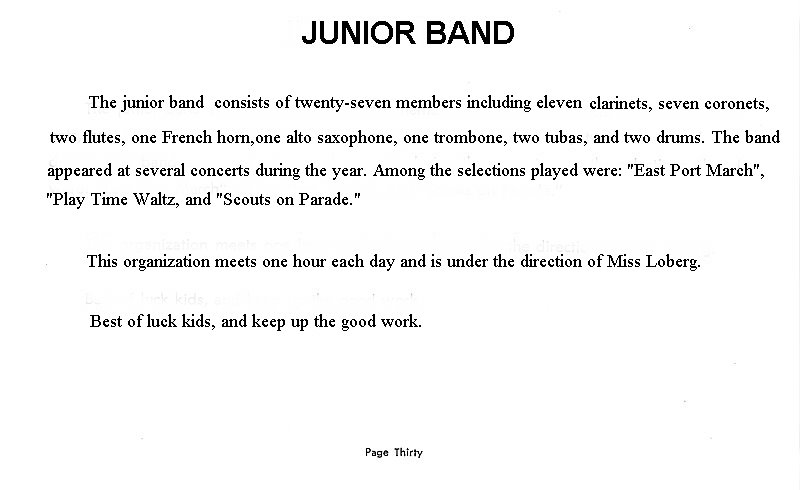 JUNIOR BAND

The junior band consists of twenty-seven members including eleven clarinets, seven coronets, two flutes, one French horn,one alto saxophone, one trombone, two tubas, and two drums. The band appeared at several concerts during the year. Among the selections played were: "East Port March", "Play Time Waltz, and "Scouts on Parade."

This organization meets one hour each day and is under the direction of Miss Loberg.

Best of luck kids, and keep up the good work.

Page Thirty